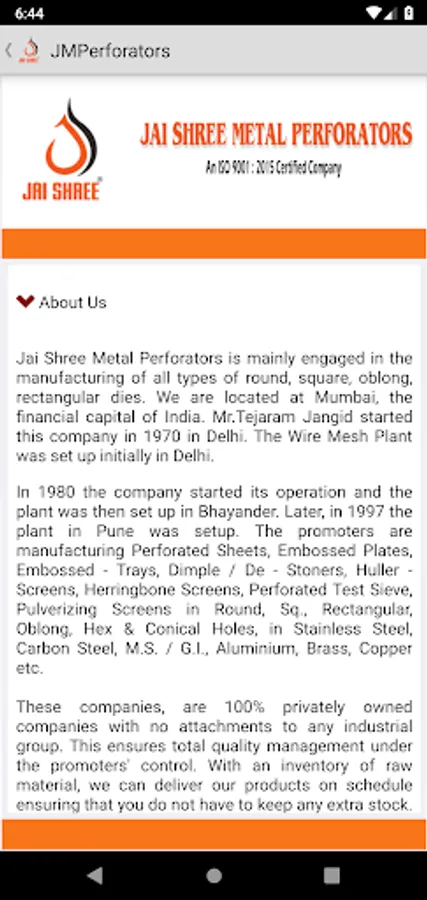 6:44

JMPerforators

JAI SHREE

JAI SHREE METAL PERFORATORS

An ISO 9001 : 2015 Certified Company

About Us

Jai Shree Metal Perforators is mainly engaged in the manufacturing of all types of round, square, oblong, rectangular dies. We are located at Mumbai, the financial capital of India. Mr.Tejaram Jangid started this company in 1970 in Delhi. The Wire Mesh Plant was set up initially in Delhi.

In 1980 the company started its operation and the plant was then set up in Bhayander. Later, in 1997 the plant in Pune was setup. The promoters are manufacturing Perforated Sheets, Embossed Plates, Embossed - Trays, Dimple / De - Stoners, Huller - Screens, Herringbone Screens, Perforated Test Sieve, Pulverizing Screens in Round, Sq., Rectangular, Oblong, Hex & Conical Holes, in Stainless Steel, Carbon Steel, M.S. / G.I., Aluminium, Brass, Copper etc.

These companies, are 100% privately owned companies with no attachments to any industrial group. This ensures total quality management under the promoters' control. With an inventory of raw material, we can deliver our products on schedule ensuring that you do not have to keep any extra stock.